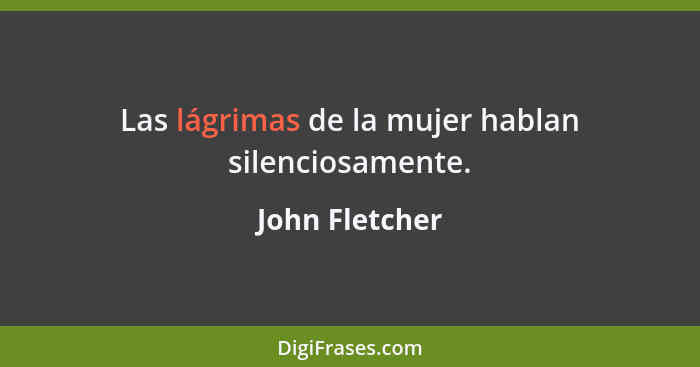 Las lágrimas de la mujer hablan silenciosamente.

John Fletcher

DigiFrases.com